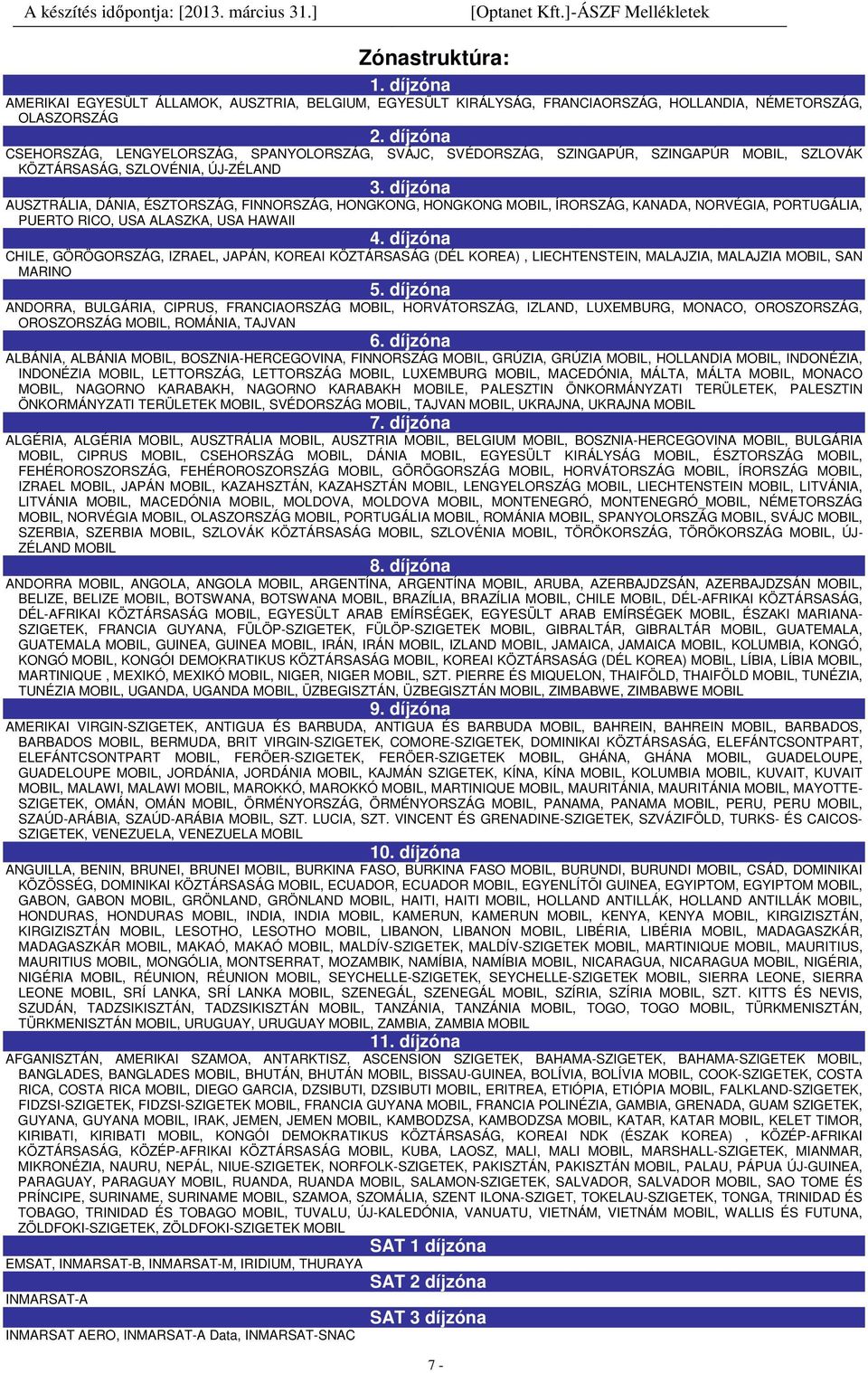 A készítés időpontja: [2013. március 31.] [Optanet Kft.]-ÁSZF Mellékletek

Zónastruktúra:

1. díjzóna
AMERIKAI EGYESÜLT ÁLLAMOK, AUSZTRIA, BELGIUM, EGYESÜLT KIRÁLYSÁG, FRANCIAORSZÁG, HOLLANDIA, NÉMETORSZÁG, OLASZORSZÁG

2. díjzóna
CSEHORSZÁG, LENGYELORSZÁG, SPANYOLORSZÁG, SVÁJC, SVÉDORSZÁG, SZINGAPÚR, SZINGAPÚR MOBIL, SZLOVÁK KÖZTÁRSASÁG, SZLOVÉNIA, ÚJ-ZÉLAND

3. díjzóna
AUSZTRÁLIA, DÁNIA, ÉSZTORSZÁG, FINNORSZÁG, HONGKONG, HONGKONG MOBIL, ÍRORSZÁG, KANADA, NORVÉGIA, PORTUGÁLIA, PUERTO RICO, USA ALASZKA, USA HAWAII

4. díjzóna
CHILE, GÖRÖGORSZÁG, IZRAEL, JAPÁN, KOREAI KÖZTÁRSASÁG (DÉL KOREA) , LIECHTENSTEIN, MALAJZIA, MALAJZIA MOBIL, SAN MARINO

5. díjzóna
ANDORRA, BULGÁRIA, CIPRUS, FRANCIAORSZÁG MOBIL, HORVÁTORSZÁG, IZLAND, LUXEMBURG, MONACO, OROSZORSZÁG, OROSZORSZÁG MOBIL, ROMÁNIA, TAJVAN

6. díjzóna
ALBÁNIA, ALBÁNIA MOBIL, BOSZNIA-HERCEGOVINA, FINNORSZÁG MOBIL, GRÚZIA, GRÚZIA MOBIL, HOLLANDIA MOBIL, INDONÉZIA, INDONÉZIA MOBIL, LETTORSZÁG, LETTORSZÁG MOBIL, LUXEMBURG MOBIL, MACEDÓNIA, MÁLTA, MÁLTA MOBIL, MONACO MOBIL, NAGORNO KARABAKH, NAGORNO KARABAKH MOBILE, PALESZTIN ÖNKORMÁNYZATI TERÜLETEK, PALESZTIN ÖNKORMÁNYZATI TERÜLETEK MOBIL, SVÉDORSZÁG MOBIL, TAJVAN MOBIL, UKRAJNA, UKRAJNA MOBIL

7. díjzóna
ALGÉRIA, ALGÉRIA MOBIL, AUSZTRÁLIA MOBIL, AUSZTRIA MOBIL, BELGIUM MOBIL, BOSZNIA-HERCEGOVINA MOBIL, BULGÁRIA MOBIL, CIPRUS MOBIL, CSEHORSZÁG MOBIL, DÁNIA MOBIL, EGYESÜLT KIRÁLYSÁG MOBIL, ÉSZTORSZÁG MOBIL, FEHÉROROSZORSZÁG, FEHÉROROSZORSZÁG MOBIL, GÖRÖGORSZÁG MOBIL, HORVÁTORSZÁG MOBIL, ÍRORSZÁG MOBIL, IZRAEL MOBIL, JAPÁN MOBIL, KAZAHSZTÁN, KAZAHSZTÁN MOBIL, LENGYELORSZÁG MOBIL, LIECHTENSTEIN MOBIL, LITVÁNIA, LITVÁNIA MOBIL, MACEDÓNIA MOBIL, MOLDOVA, MOLDOVA MOBIL, MONTENEGRÓ, MONTENEGRÓ MOBIL, NÉMETORSZÁG MOBIL, NORVÉGIA MOBIL, OLASZORSZÁG MOBIL, PORTUGÁLIA MOBIL, ROMÁNIA MOBIL, SPANYOLORSZÁG MOBIL, SVÁJC MOBIL, SZERBIA, SZERBIA MOBIL, SZLOVÁK KÖZTÁRSASÁG MOBIL, SZLOVÉNIA MOBIL, TÖRÖKORSZÁG, TÖRÖKORSZÁG MOBIL, ÚJ-ZÉLAND MOBIL

8. díjzóna
ANDORRA MOBIL, ANGOLA, ANGOLA MOBIL, ARGENTÍNA, ARGENTÍNA MOBIL, ARUBA, AZERBAJDZSÁN, AZERBAJDZSÁN MOBIL, BELIZE, BELIZE MOBIL, BOTSWANA, BOTSWANA MOBIL, BRAZÍLIA, BRAZÍLIA MOBIL, CHILE MOBIL, DÉL-AFRIKAI KÖZTÁRSASÁG, DÉL-AFRIKAI KÖZTÁRSASÁG MOBIL, EGYESÜLT ARAB EMÍRSÉGEK, EGYESÜLT ARAB EMÍRSÉGEK MOBIL, ÉSZAKI MARIANA-SZIGETEK, FRANCIA GUYANA, FÜLÖP-SZIGETEK, FÜLÖP-SZIGETEK MOBIL, GIBRALTÁR, GIBRALTÁR MOBIL, GUATEMALA, GUATEMALA MOBIL, GUINEA, GUINEA MOBIL, IRÁN, IRÁN MOBIL, IZLAND MOBIL, JAMAICA, JAMAICA MOBIL, KOLUMBIA, KONGÓ, KONGÓ MOBIL, KONGÓI DEMOKRATIKUS KÖZTÁRSASÁG MOBIL, KOREAI KÖZTÁRSASÁG (DÉL KOREA) MOBIL, LÍBIA, LÍBIA MOBIL, MARTINIQUE , MEXIKÓ, MEXIKÓ MOBIL, NIGER, NIGER MOBIL, SZT. PIERRE ÉS MIQUELON, THAIFÖLD, THAIFÖLD MOBIL, TUNÉZIA, TUNÉZIA MOBIL, UGANDA, UGANDA MOBIL, ÜZBEGISZTÁN, ÜZBEGISZTÁN MOBIL, ZIMBABWE, ZIMBABWE MOBIL

9. díjzóna
AMERIKAI VIRGIN-SZIGETEK, ANTIGUA ÉS BARBUDA, ANTIGUA ÉS BARBUDA MOBIL, BAHREIN, BAHREIN MOBIL, BARBADOS, BARBADOS MOBIL, BERMUDA, BRIT VIRGIN-SZIGETEK, COMORE-SZIGETEK, DOMINIKAI KÖZTÁRSASÁG, ELEFÁNTCSONTPART, ELEFÁNTCSONTPART MOBIL, FERÖER-SZIGETEK, FERÖER-SZIGETEK MOBIL, GHÁNA, GHÁNA MOBIL, GUADELOUPE, GUADELOUPE MOBIL, JORDÁNIA, JORDÁNIA MOBIL, KAJMÁN SZIGETEK, KÍNA, KÍNA MOBIL, KOLUMBIA MOBIL, KUVAIT, KUVAIT MOBIL, MALAWI, MALAWI MOBIL, MAROKKÓ, MAROKKÓ MOBIL, MARTINIQUE MOBIL, MAURITÁNIA, MAURITÁNIA MOBIL, MAYOTTE-SZIGETEK, OMÁN, OMÁN MOBIL, ÖRMÉNYORSZÁG, ÖRMÉNYORSZÁG MOBIL, PANAMA, PANAMA MOBIL, PERU, PERU MOBIL, SZAÚD-ARÁBIA, SZAÚD-ARÁBIA MOBIL, SZT. LUCIA, SZT. VINCENT ÉS GRENADINE-SZIGETEK, SZVÁZIFÖLD, TURKS- ÉS CAICOS-SZIGETEK, VENEZUELA, VENEZUELA MOBIL

10. díjzóna
ANGUILLA, BENIN, BRUNEI, BRUNEI MOBIL, BURKINA FASO, BURKINA FASO MOBIL, BURUNDI, BURUNDI MOBIL, CSÁD, DOMINIKAI KÖZÖSSÉG, DOMINIKAI KÖZTÁRSASÁG MOBIL, ECUADOR, ECUADOR MOBIL, EGYENLÍTŐI GUINEA, EGYIPTOM, EGYIPTOM MOBIL, GABON, GABON MOBIL, GRÖNLAND, GRÖNLAND MOBIL, HAITI, HAITI MOBIL, HOLLAND ANTILLÁK, HOLLAND ANTILLÁK MOBIL, HONDURAS, HONDURAS MOBIL, INDIA, INDIA MOBIL, KAMERUN, KAMERUN MOBIL, KENYA, KENYA MOBIL, KIRGIZISZTÁN, KIRGIZISZTÁN MOBIL, LESOTHO, LESOTHO MOBIL, LIBANON, LIBANON MOBIL, LIBÉRIA, LIBÉRIA MOBIL, MADAGASZKÁR, MADAGASZKÁR MOBIL, MAKAÓ, MAKAÓ MOBIL, MALDÍV-SZIGETEK, MALDÍV-SZIGETEK MOBIL, MARTINIQUE MOBIL, MAURITIUS, MAURITIUS MOBIL, MONGÓLIA, MONTSERRAT, MOZAMBIK, NAMÍBIA, NAMÍBIA MOBIL, NICARAGUA, NICARAGUA MOBIL, NIGÉRIA, NIGÉRIA MOBIL, RÉUNION, RÉUNION MOBIL, SEYCHELLE-SZIGETEK, SEYCHELLE-SZIGETEK MOBIL, SIERRA LEONE, SIERRA LEONE MOBIL, SRÍ LANKA, SRÍ LANKA MOBIL, SZENEGÁL, SZENEGÁL MOBIL, SZÍRIA, SZÍRIA MOBIL, SZT. KITTS ÉS NEVIS, SZUDÁN, TADZSIKISZTÁN, TADZSIKISZTÁN MOBIL, TANZÁNIA, TANZÁNIA MOBIL, TOGO, TOGO MOBIL, TÜRKMENISZTÁN, TÜRKMENISZTÁN MOBIL, URUGUAY, URUGUAY MOBIL, ZAMBIA, ZAMBIA MOBIL

11. díjzóna
AFGANISZTÁN, AMERIKAI SZAMOA, ANTARKTISZ, ASCENSION SZIGETEK, BAHAMA-SZIGETEK, BAHAMA-SZIGETEK MOBIL, BANGLADES, BANGLADES MOBIL, BHUTÁN, BHUTÁN MOBIL, BISSAU-GUINEA, BOLÍVIA, BOLÍVIA MOBIL, COOK-SZIGETEK, COSTA RICA, COSTA RICA MOBIL, DIEGO GARCIA, DZSIBUTI, DZSIBUTI MOBIL, ERITREA, ETIÓPIA, ETIÓPIA MOBIL, FALKLAND-SZIGETEK, FIDZSI-SZIGETEK, FIDZSI-SZIGETEK MOBIL, FRANCIA GUYANA MOBIL, FRANCIA POLINÉZIA, GAMBIA, GRENADA, GUAM SZIGETEK, GUYANA, GUYANA MOBIL, IRAK, JEMEN, JEMEN MOBIL, KAMBODZSA, KAMBODZSA MOBIL, KATAR, KATAR MOBIL, KELET TIMOR, KIRIBATI, KIRIBATI MOBIL, KONGÓI DEMOKRATIKUS KÖZTÁRSASÁG, KOREAI NDK (ÉSZAK KOREA) , KÖZÉP-AFRIKAI KÖZTÁRSASÁG, KÖZÉP-AFRIKAI KÖZTÁRSASÁG MOBIL, KUBA, LAOSZ, MALI, MALI MOBIL, MARSHALL-SZIGETEK, MIANMAR, MIKRONÉZIA, NAURU, NEPÁL, NIUE-SZIGETEK, NORFOLK-SZIGETEK, PAKISZTÁN, PAKISZTÁN MOBIL, PALAU, PÁPUA ÚJ-GUINEA, PARAGUAY, PARAGUAY MOBIL, RUANDA, RUANDA MOBIL, SALAMON-SZIGETEK, SALVADOR, SALVADOR MOBIL, SAO TOME ÉS PRÍNCIPE, SURINAME, SURINAME MOBIL, SZAMOA, SZOMÁLIA, SZENT ILONA-SZIGET, TOKELAU-SZIGETEK, TONGA, TRINIDAD ÉS TOBAGO, TRINIDAD ÉS TOBAGO MOBIL, TUVALU, ÚJ-KALEDÓNIA, VANUATU, VIETNÁM, VIETNÁM MOBIL, WALLIS ÉS FUTUNA, ZÖLDFOKI-SZIGETEK, ZÖLDFOKI-SZIGETEK MOBIL

SAT 1 díjzóna
EMSAT, INMARSAT-B, INMARSAT-M, IRIDIUM, THURAYA

SAT 2 díjzóna
INMARSAT-A

SAT 3 díjzóna
INMARSAT AERO, INMARSAT-A Data, INMARSAT-SNAC

7 -